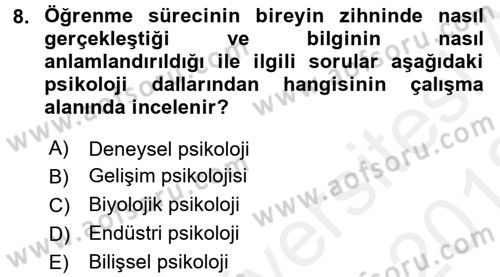 8. Öğrenme sürecinin bireyin zihninde nasıl gerçekleştiği ve bilginin nasıl anlamlandırıldığı ile ilgili sorular aşağıdaki psikoloji dallarından hangisinin çalışma alanında incelenir?

A) Deneysel psikoloji
B) Gelişim psikolojisi
C) Biyolojik psikoloji
D) Endüstri psikoloji
E) Bilişsel psikoloji

www.aofsoru.com
www.aofsoru.com
www.aofsoru.com
www.aofsoru.com
www.aofsoru.com